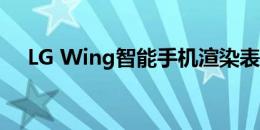 LG Wing智能手机渲染表